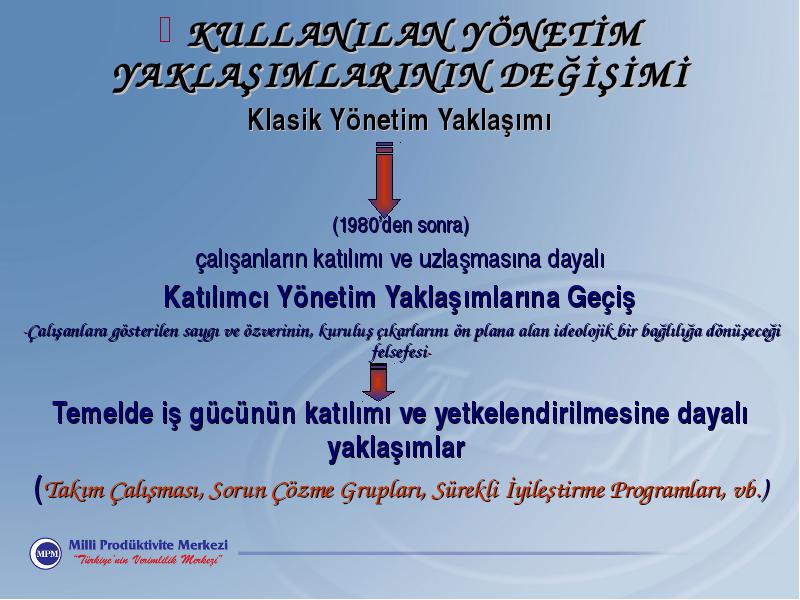 KULLANILAN YÖNETİM YAKLAŞIMLARININ DEĞİŞİMİ

Klasik Yönetim Yaklaşımı

(1980'den sonra)

çalışanların katılımı ve uzlaşmasına dayalı

Katılımcı Yönetim Yaklaşımlarına Geçiş

-Çalışanlara gösterilen saygı ve özverinin, kuruluş çıkarlarını ön plana alan ideolojik bir bağlılığa dönüşeceği felsefesi-

Temelde iş gücünün katılımı ve yetkelendirilmesine dayalı yaklaşımlar

(Takım Çalışması, Sorun Çözme Grupları, Sürekli İyileştirme Programları, vb.)

MPM

Milli Prodüktivite Merkezi
"Türkiye'nin Verimlilik Merkezi"